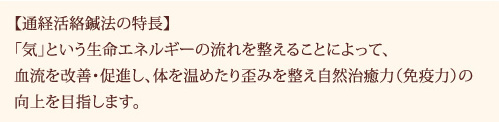 【通経活絡鍼法の特長】

「気」という生命エネルギーの流れを整えることによって、血流を改善・促進し、体を温めたり歪みを整え自然治癒力（免疫力）の向上を目指します。